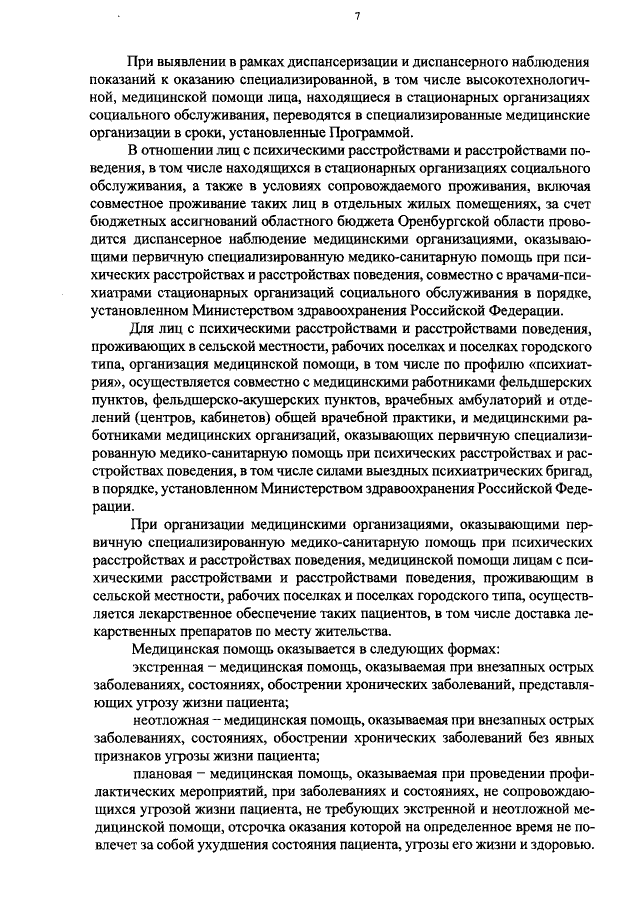 7

При выявлении в рамках диспансеризации и диспансерного наблюдения показаний к оказанию специализированной, в том числе высокотехнологичной, медицинской помощи лица, находящиеся в стационарных организациях социального обслуживания, переводятся в специализированные медицинские организации в сроки, установленные Программой.

В отношении лиц с психическими расстройствами и расстройствами поведения, в том числе находящихся в стационарных организациях социального обслуживания, а также в условиях сопровождаемого проживания, включая совместное проживание таких лиц в отдельных жилых помещениях, за счет бюджетных ассигнований областного бюджета Оренбургской области проводится диспансерное наблюдение медицинскими организациями, оказывающими первичную специализированную медико-санитарную помощь при психических расстройствах и расстройствах поведения, совместно с врачами-психиатрами стационарных организаций социального обслуживания в порядке, установленном Министерством здравоохранения Российской Федерации.

Для лиц с психическими расстройствами и расстройствами поведения, проживающих в сельской местности, рабочих поселках и поселках городского типа, организация медицинской помощи, в том числе по профилю «психиатрия», осуществляется совместно с медицинскими работниками фельдшерских пунктов, фельдшерско-акушерских пунктов, врачебных амбулаторий и отделений (центров, кабинетов) общей врачебной практики, и медицинскими работниками медицинских организаций, оказывающих первичную специализированную медико-санитарную помощь при психических расстройствах и расстройствах поведения, в том числе силами выездных психиатрических бригад, в порядке, установленном Министерством здравоохранения Российской Федерации.

При организации медицинскими организациями, оказывающими первичную специализированную медико-санитарную помощь при психических расстройствах и расстройствах поведения, медицинской помощи лицам с психическими расстройствами и расстройствами поведения, проживающим в сельской местности, рабочих поселках и поселках городского типа, осуществляется лекарственное обеспечение таких пациентов, в том числе доставка лекарственных препаратов по месту жительства.

Медицинская помощь оказывается в следующих формах:

экстренная – медицинская помощь, оказываемая при внезапных острых заболеваниях, состояниях, обострении хронических заболеваний, представляющих угрозу жизни пациента;

неотложная – медицинская помощь, оказываемая при внезапных острых заболеваниях, состояниях, обострении хронических заболеваний без явных признаков угрозы жизни пациента;

плановая – медицинская помощь, оказываемая при проведении профилактических мероприятий, при заболеваниях и состояниях, не сопровождающихся угрозой жизни пациента, не требующих экстренной и неотложной медицинской помощи, отсрочка оказания которой на определенное время не повлечет за собой ухудшения состояния пациента, угрозы его жизни и здоровью.